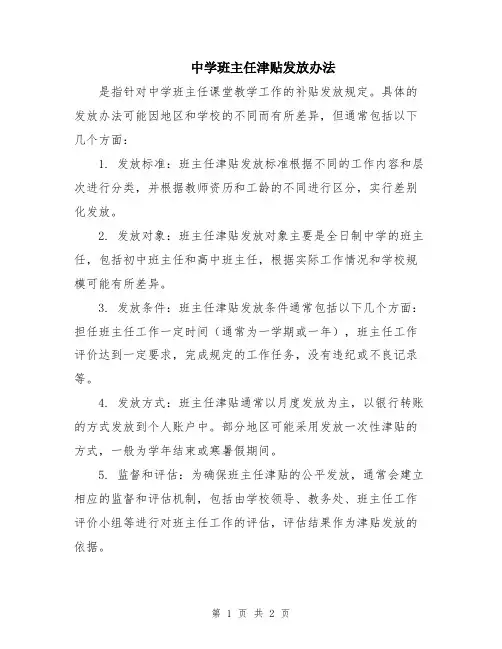 中学班主任津贴发放办法

是指针对中学班主任课堂教学工作的补贴发放规定。具体的发放办法可能因地区和学校的不同而有所差异，但通常包括以下几个方面：

1. 发放标准：班主任津贴发放标准根据不同的工作内容和层次进行分类，并根据教师资历和工龄的不同进行区分，实行差别化发放。

2. 发放对象：班主任津贴发放对象主要是全日制中学的班主任，包括初中班主任和高中班主任，根据实际工作情况和学校规模可能有所差异。

3. 发放条件：班主任津贴发放条件通常包括以下几个方面：担任班主任工作一定时间（通常为一学期或一年），班主任工作评价达到一定要求，完成规定的工作任务，没有违纪或不良记录等。

4. 发放方式：班主任津贴通常以月度发放为主，以银行转账的方式发放到个人账户中。部分地区可能采用发放一次性津贴的方式，一般为学年结束或寒暑假期间。

5. 监督和评估：为确保班主任津贴的公平发放，通常会建立相应的监督和评估机制，包括由学校领导、教务处、班主任工作评价小组等进行对班主任工作的评估，评估结果作为津贴发放的依据。

第 1 页 共 2 页